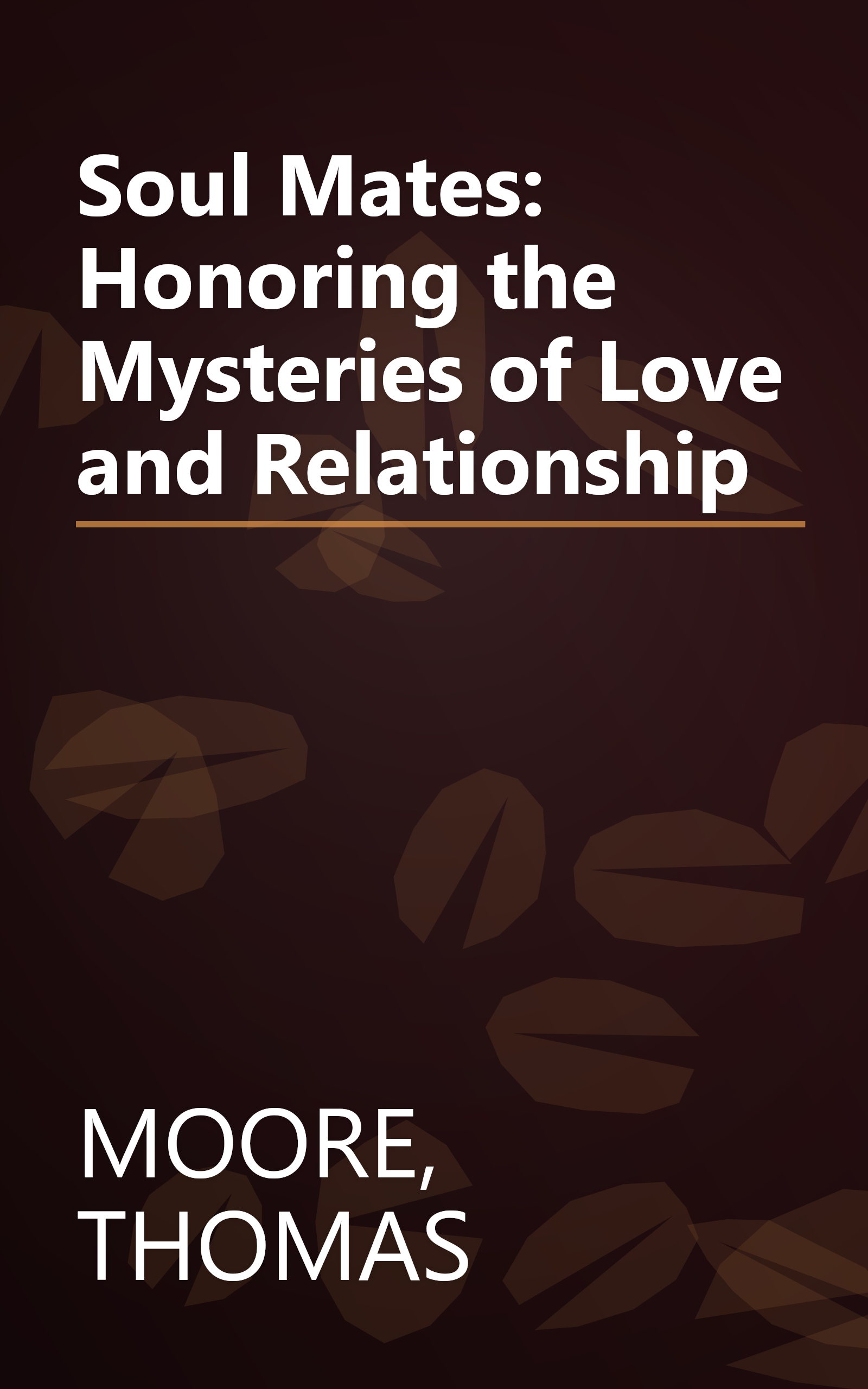 Soul Mates: Honoring the Mysteries of Love and Relationship

MOORE,
THOMAS